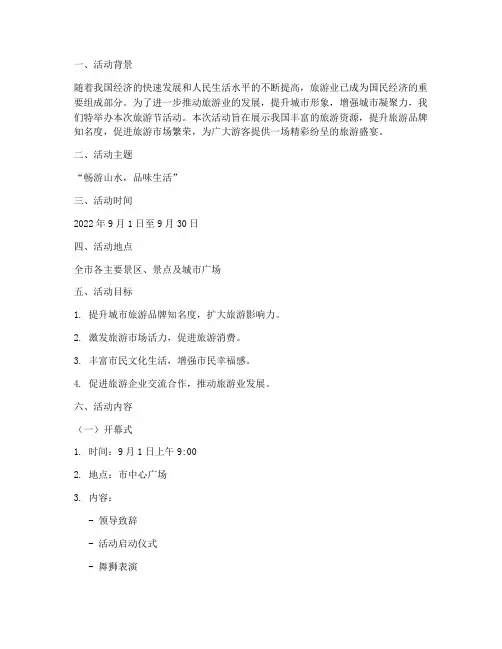 一、活动背景

随着我国经济的快速发展和人民生活水平的不断提高，旅游业已成为国民经济的重要组成部分。为了进一步推动旅游业的发展，提升城市形象，增强城市凝聚力，我们特举办本次旅游节活动。本次活动旨在展示我国丰富的旅游资源，提升旅游品牌知名度，促进旅游市场繁荣，为广大游客提供一场精彩纷呈的旅游盛宴。

二、活动主题

“畅游山水，品味生活”

三、活动时间

2022 年 9 月 1 日至 9 月 30 日

四、活动地点

全市各主要景区、景点及城市广场

五、活动目标

1. 提升城市旅游品牌知名度，扩大旅游影响力。

2. 激发旅游市场活力，促进旅游消费。

3. 丰富市民文化生活，增强市民幸福感。

4. 促进旅游企业交流合作，推动旅游业发展。

六、活动内容

（一）开幕式

1. 时间：9 月 1 日上午 9:00

2. 地点：市中心广场

3. 内容：

- 领导致辞

- 活动启动仪式

- 舞狮表演